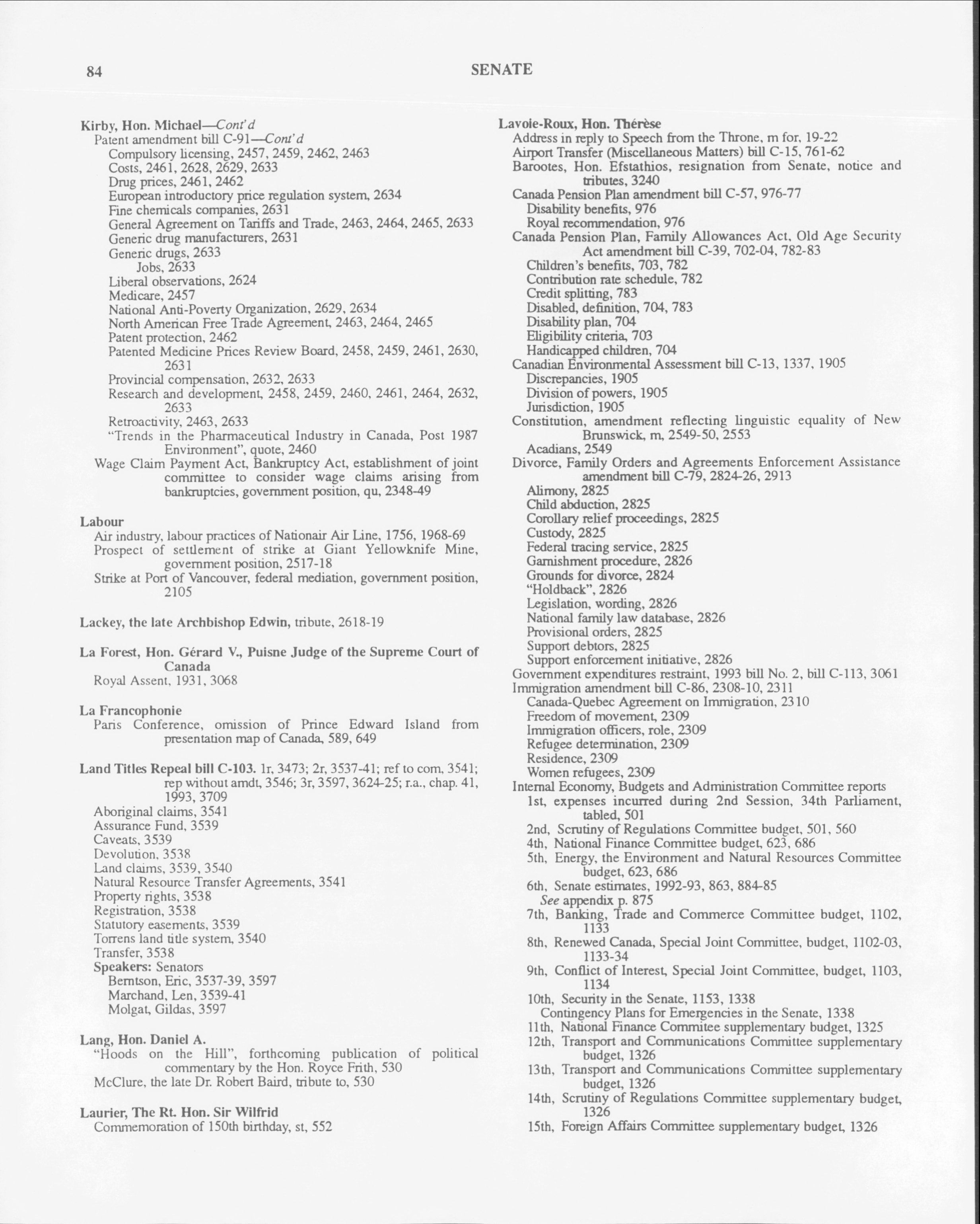 84

SENATE

Kirby, Hon. Michael—Cont'd
Patent amendment bill C-91—Cont'd
Compulsory licensing, 2457, 2459, 2462, 2463
Costs, 2461, 2628, 2629, 2633
Drug prices, 2461, 2462
European introductory price regulation system, 2634
Fine chemicals companies, 2631
General Agreement on Tariffs and Trade, 2463, 2464, 2465, 2633
Generic drug manufacturers, 2631
Generic drugs, 2633
Jobs, 2633
Liberal observations, 2624
Medicare, 2457
National Anti-Poverty Organization, 2629, 2634
North American Free Trade Agreement, 2463, 2464, 2465
Patent protection, 2462
Patented Medicine Prices Review Board, 2458, 2459, 2461, 2630, 2631
Provincial compensation, 2632, 2633
Research and development, 2458, 2459, 2460, 2461, 2464, 2632, 2633
Retroactivity, 2463, 2633
"Trends in the Pharmaceutical Industry in Canada, Post 1987 Environment", quote, 2460
Wage Claim Payment Act, Bankruptcy Act, establishment of joint committee to consider wage claims arising from bankruptcies, government position, qu, 2348-49

Labour
Air industry, labour practices of Nationair Air Line, 1756, 1968-69
Prospect of settlement of strike at Giant Yellowknife Mine, government position, 2517-18
Strike at Port of Vancouver, federal mediation, government position, 2105

Lackey, the late Archbishop Edwin, tribute, 2618-19

La Forest, Hon. Gérard V., Puisne Judge of the Supreme Court of Canada
Royal Assent, 1931, 3068

La Francophonie
Paris Conference, omission of Prince Edward Island from presentation map of Canada, 589, 649

Land Titles Repeal bill C-103. 1r, 3473; 2r, 3537-41; ref to com, 3541; rep without amdt, 3546; 3r, 3597, 3624-25; r.a., chap. 41, 1993, 3709
Aboriginal claims, 3541
Assurance Fund, 3539
Caveats, 3539
Devolution, 3538
Land claims, 3539, 3540
Natural Resource Transfer Agreements, 3541
Property rights, 3538
Registration, 3538
Statutory easements, 3539
Torrens land title system, 3540
Transfer, 3538
Speakers: Senators
Berntson, Eric, 3537-39, 3597
Marchand, Len, 3539-41
Molgat, Gildas, 3597

Lang, Hon. Daniel A.
"Hoods on the Hill", forthcoming publication of political commentary by the Hon. Royce Frith, 530
McClure, the late Dr. Robert Baird, tribute to, 530

Laurier, The Rt. Hon. Sir Wilfrid
Commemoration of 150th birthday, st, 552

Lavoie-Roux, Hon. Thérèse
Address in reply to Speech from the Throne, m for, 19-22
Airport Transfer (Miscellaneous Matters) bill C-15, 761-62
Barootes, Hon. Efstathios, resignation from Senate, notice and tributes, 3240
Canada Pension Plan amendment bill C-57, 976-77
Disability benefits, 976
Royal recommendation, 976
Canada Pension Plan, Family Allowances Act, Old Age Security Act amendment bill C-39, 702-04, 782-83
Children's benefits, 703, 782
Contribution rate schedule, 782
Credit splitting, 783
Disabled, definition, 704, 783
Disability plan, 704
Eligibility criteria, 703
Handicapped children, 704
Canadian Environmental Assessment bill C-13, 1337, 1905
Discrepancies, 1905
Division of powers, 1905
Jurisdiction, 1905
Constitution, amendment reflecting linguistic equality of New Brunswick, m, 2549-50, 2553
Acadians, 2549
Divorce, Family Orders and Agreements Enforcement Assistance amendment bill C-79, 2824-26, 2913
Alimony, 2825
Child abduction, 2825
Corollary relief proceedings, 2825
Custody, 2825
Federal tracing service, 2825
Garnishment procedure, 2826
Grounds for divorce, 2824
"Holdback", 2826
Legislation, wording, 2826
National family law database, 2826
Provisional orders, 2825
Support debtors, 2825
Support enforcement initiative, 2826
Government expenditures restraint, 1993 bill No. 2, bill C-113, 3061
Immigration amendment bill C-86, 2308-10, 2311
Canada-Quebec Agreement on Immigration, 2310
Freedom of movement, 2309
Immigration officers, role, 2309
Refugee determination, 2309
Residence, 2309
Women refugees, 2309
Internal Economy, Budgets and Administration Committee reports
1st, expenses incurred during 2nd Session, 34th Parliament, tabled, 501
2nd, Scrutiny of Regulations Committee budget, 501, 560
4th, National Finance Committee budget, 623, 686
5th, Energy, the Environment and Natural Resources Committee budget, 623, 686
6th, Senate estimates, 1992-93, 863, 884-85
See appendix p. 875
7th, Banking, Trade and Commerce Committee budget, 1102, 1133
8th, Renewed Canada, Special Joint Committee, budget, 1102-03, 1133-34
9th, Conflict of Interest, Special Joint Committee, budget, 1103, 1134
10th, Security in the Senate, 1153, 1338
Contingency Plans for Emergencies in the Senate, 1338
11th, National Finance Commitee supplementary budget, 1325
12th, Transport and Communications Committee supplementary budget, 1326
13th, Transport and Communications Committee supplementary budget, 1326
14th, Scrutiny of Regulations Committee supplementary budget, 1326
15th, Foreign Affairs Committee supplementary budget, 1326